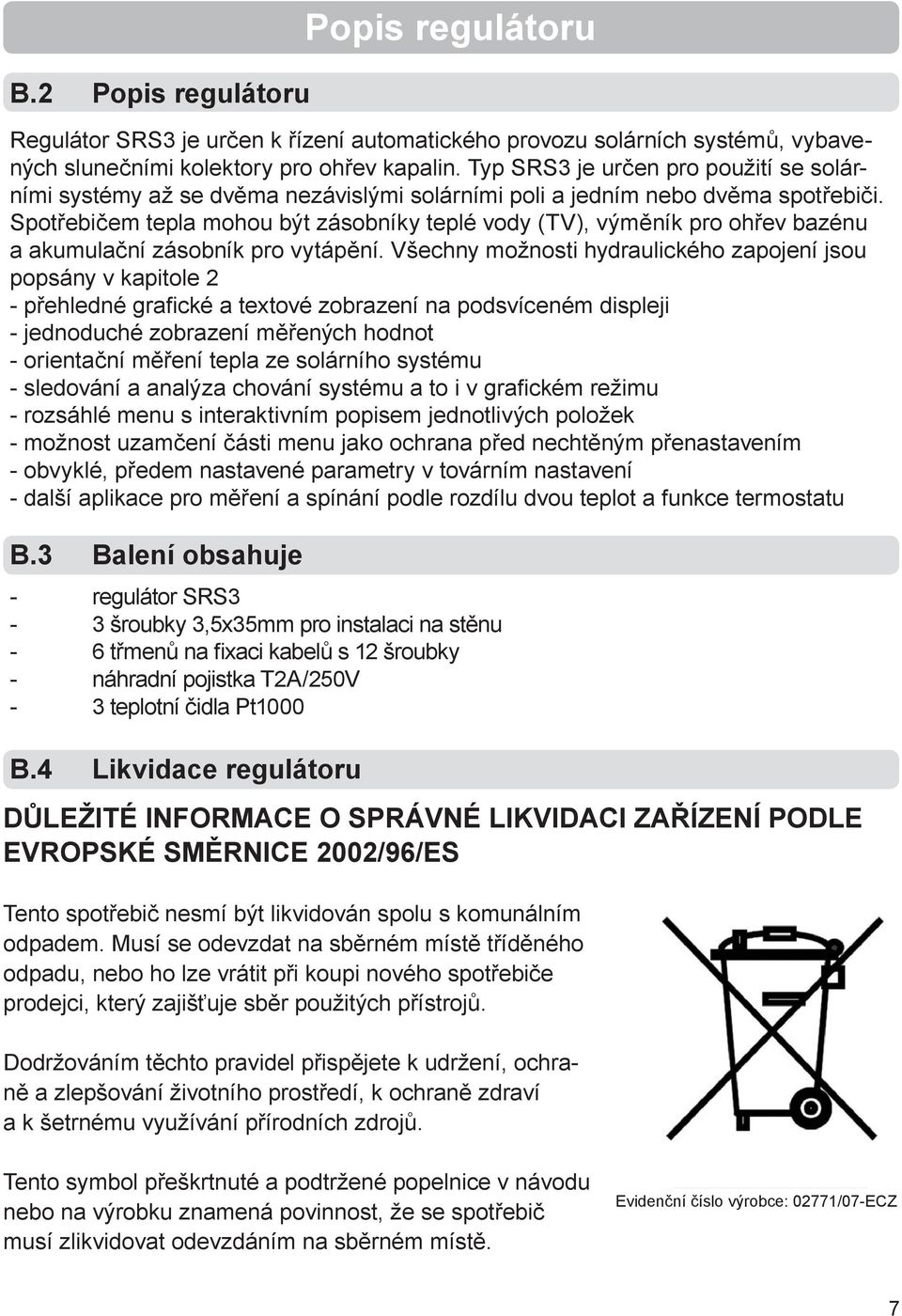 Popis regulátoru

B.2 Popis regulátoru

Regulátor SRS3 je určen k řízení automatického provozu solárních systémů, vybavených slunečními kolektory pro ohřev kapalin. Typ SRS3 je určen pro použití se solárními systémy až se dvěma nezávislými solárními poli a jedním nebo dvěma spotřebiči. Spotřebičem tepla mohou být zásobníky teplé vody (TV), výměník pro ohřev bazénu a akumulační zásobník pro vytápění. Všechny možnosti hydraulického zapojení jsou popsány v kapitole 2
- přehledné grafické a textové zobrazení na podsvíceném displeji
- jednoduché zobrazení měřených hodnot
- orientační měření tepla ze solárního systému
- sledování a analýza chování systému a to i v grafickém režimu
- rozsáhlé menu s interaktivním popisem jednotlivých položek
- možnost uzamčení části menu jako ochrana před nechtěným přenastavením
- obvyklé, předem nastavené parametry v továrním nastavení
- další aplikace pro měření a spínání podle rozdílu dvou teplot a funkce termostatu

B.3 Balení obsahuje

- regulátor SRS3
- 3 šroubky 3,5x35mm pro instalaci na stěnu
- 6 třmenů na fixaci kabelů s 12 šroubky
- náhradní pojistka T2A/250V
- 3 teplotní čidla Pt1000

B.4 Likvidace regulátoru

DŮLEŽITÉ INFORMACE O SPRÁVNÉ LIKVIDACI ZAŘÍZENÍ PODLE EVROPSKÉ SMĚRNICE 2002/96/ES

Tento spotřebič nesmí být likvidován spolu s komunálním odpadem. Musí se odevzdat na sběrném místě tříděného odpadu, nebo ho lze vrátit při koupi nového spotřebiče prodejci, který zajišťuje sběr použitých přístrojů.

Dodržováním těchto pravidel přispějete k udržení, ochraně a zlepšování životního prostředí, k ochraně zdraví a k šetrnému využívání přírodních zdrojů.

Tento symbol přeškrtnuté a podtržené popelnice v návodu nebo na výrobku znamená povinnost, že se spotřebič musí zlikvidovat odevzdáním na sběrném místě.

Evidenční číslo výrobce: 02771/07-ECZ

7